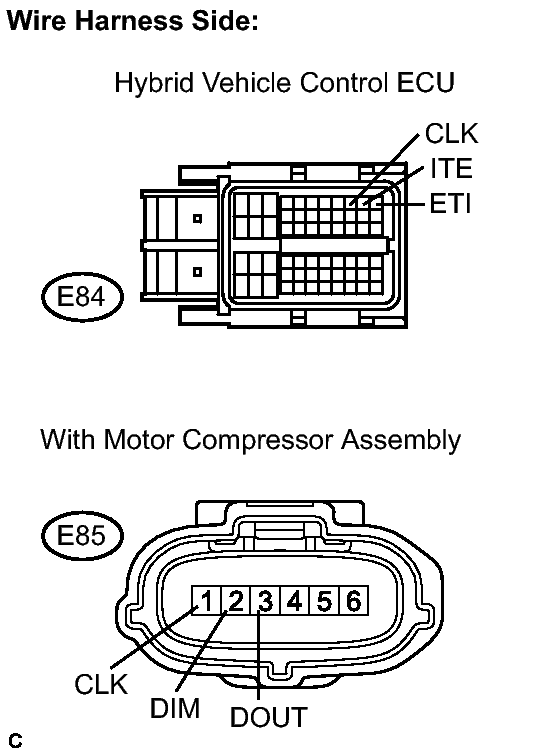 Wire Harness Side:

Hybrid Vehicle Control ECU

CLK
ITE
ETI

E84

With Motor Compressor Assembly

E85

1 2 3 4 5 6

CLK
DIM
DOUT

C